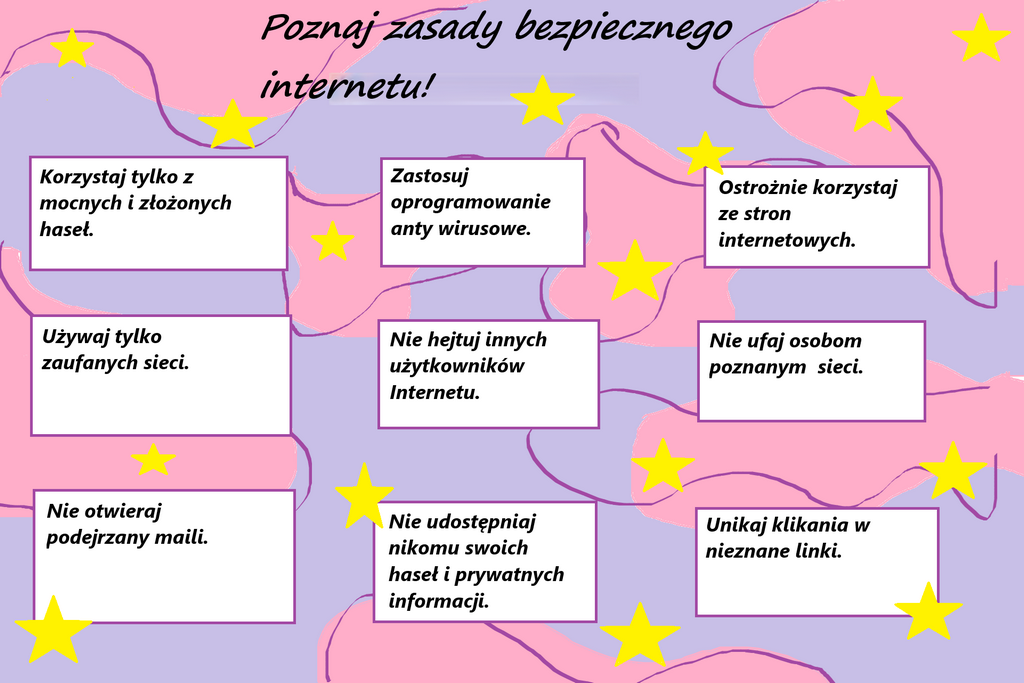 Poznaj zasady bezpiecznego internetu!

Korzystaj tylko z mocnych i złożonych haseł.

Zastosuj oprogramowanie anty wirusowe.

Ostrożnie korzystaj ze stron internetowych.

Używaj tylko zaufanych sieci.

Nie hejtuj innych użytkowników Internetu.

Nie ufaj osobom poznanym  sieci.

Nie otwieraj podejrzany maili.

Nie udostępniaj nikomu swoich haseł i prywatnych informacji.

Unikaj klikania w nieznane linki.